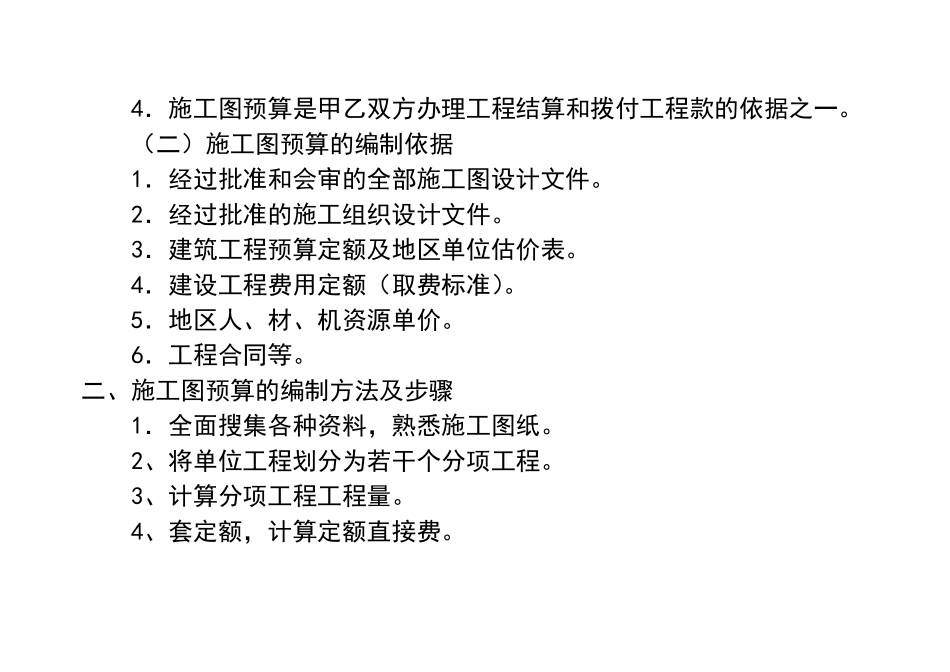 4．施工图预算是甲乙双方办理工程结算和拨付工程款的依据之一。

（二）施工图预算的编制依据

1．经过批准和会审的全部施工图设计文件。

2．经过批准的施工组织设计文件。

3．建筑工程预算定额及地区单位估价表。

4．建设工程费用定额（取费标准）。

5．地区人、材、机资源单价。

6．工程合同等。

二、施工图预算的编制方法及步骤

1．全面搜集各种资料，熟悉施工图纸。

2、将单位工程划分为若干个分项工程。

3、计算分项工程工程量。

4、套定额，计算定额直接费。